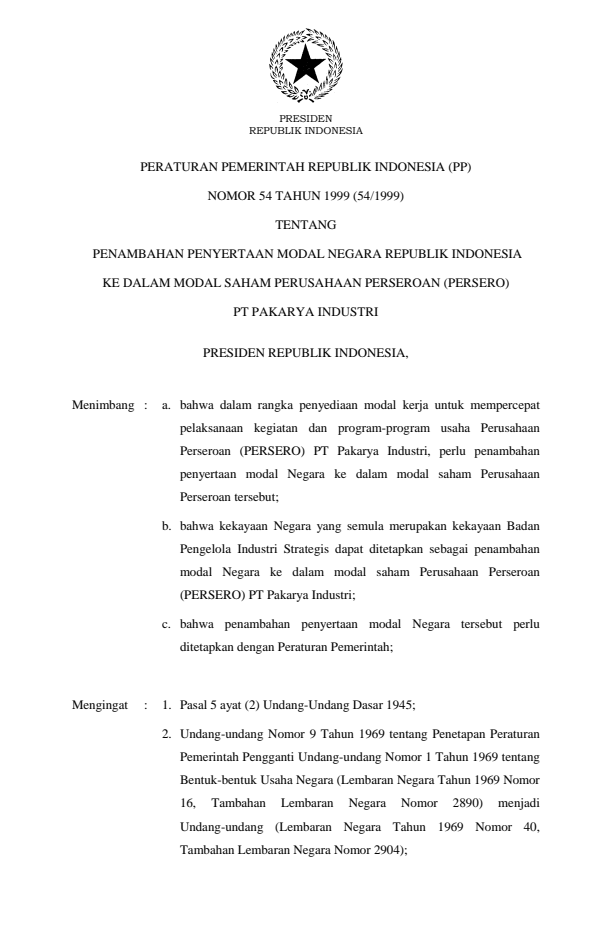 PRESIDEN
REPUBLIK INDONESIA

PERATURAN PEMERINTAH REPUBLIK INDONESIA (PP)

NOMOR 54 TAHUN 1999 (54/1999)

TENTANG

PENAMBAHAN PENYERTAAN MODAL NEGARA REPUBLIK INDONESIA

KE DALAM MODAL SAHAM PERUSAHAAN PERSEROAN (PERSERO)

PT PAKARYA INDUSTRI

PRESIDEN REPUBLIK INDONESIA,

Menimbang : a. bahwa dalam rangka penyediaan modal kerja untuk mempercepat pelaksanaan kegiatan dan program-program usaha Perusahaan Perseroan (PERSERO) PT Pakarya Industri, perlu penambahan penyertaan modal Negara ke dalam modal saham Perusahaan Perseroan tersebut;

b. bahwa kekayaan Negara yang semula merupakan kekayaan Badan Pengelola Industri Strategis dapat ditetapkan sebagai penambahan modal Negara ke dalam modal saham Perusahaan Perseroan (PERSERO) PT Pakarya Industri;

c. bahwa penambahan penyertaan modal Negara tersebut perlu ditetapkan dengan Peraturan Pemerintah;

Mengingat : 1. Pasal 5 ayat (2) Undang-Undang Dasar 1945;

2. Undang-undang Nomor 9 Tahun 1969 tentang Penetapan Peraturan Pemerintah Pengganti Undang-undang Nomor 1 Tahun 1969 tentang Bentuk-bentuk Usaha Negara (Lembaran Negara Tahun 1969 Nomor 16, Tambahan Lembaran Negara Nomor 2890) menjadi Undang-undang (Lembaran Negara Tahun 1969 Nomor 40, Tambahan Lembaran Negara Nomor 2904);